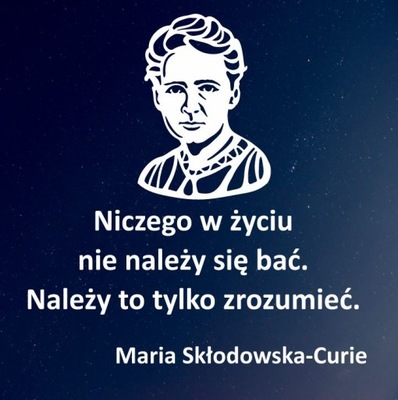 Niczego w życiu nie należy się bać. Należy to tylko zrozumieć.

Maria Skłodowska-Curie